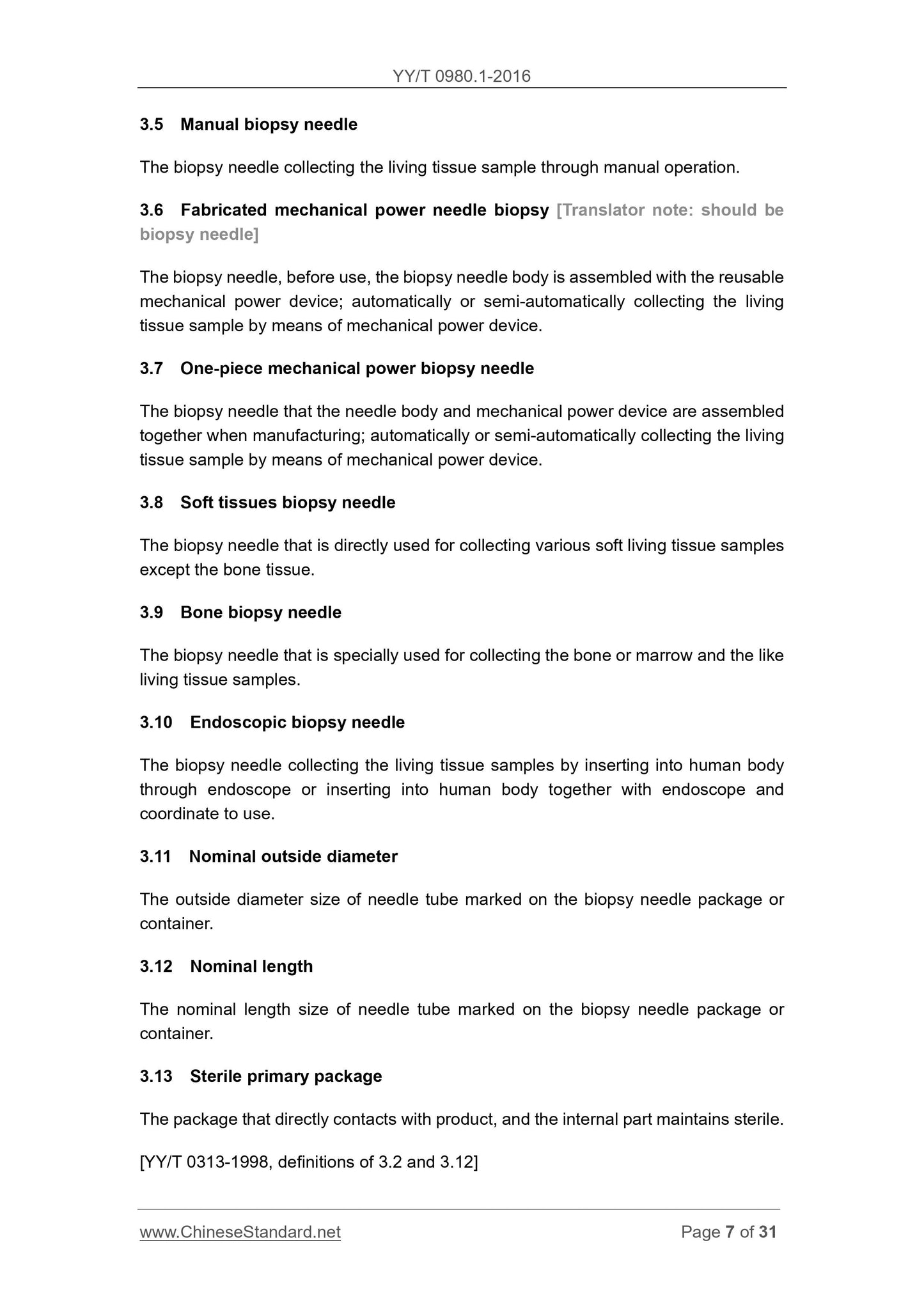 YY/T 0980.1-2016

3.5 Manual biopsy needle

The biopsy needle collecting the living tissue sample through manual operation.

3.6 Fabricated mechanical power needle biopsy [Translator note: should be biopsy needle]

The biopsy needle, before use, the biopsy needle body is assembled with the reusable mechanical power device; automatically or semi-automatically collecting the living tissue sample by means of mechanical power device.

3.7 One-piece mechanical power biopsy needle

The biopsy needle that the needle body and mechanical power device are assembled together when manufacturing; automatically or semi-automatically collecting the living tissue sample by means of mechanical power device.

3.8 Soft tissues biopsy needle

The biopsy needle that is directly used for collecting various soft living tissue samples except the bone tissue.

3.9 Bone biopsy needle

The biopsy needle that is specially used for collecting the bone or marrow and the like living tissue samples.

3.10 Endoscopic biopsy needle

The biopsy needle collecting the living tissue samples by inserting into human body through endoscope or inserting into human body together with endoscope and coordinate to use.

3.11 Nominal outside diameter

The outside diameter size of needle tube marked on the biopsy needle package or container.

3.12 Nominal length

The nominal length size of needle tube marked on the biopsy needle package or container.

3.13 Sterile primary package

The package that directly contacts with product, and the internal part maintains sterile.

[YY/T 0313-1998, definitions of 3.2 and 3.12]

www.ChineseStandard.net Page 7 of 31